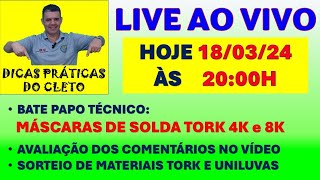 DICAS PRÁTICAS DO CLETO

LIVE AO VIVO

HOJE 18/03/24
ÀS 20:00H

• BATE PAPO TÉCNICO:
MÁSCARAS DE SOLDA TORK 4K e 8K

• AVALIAÇÃO DOS COMENTÁRIOS NO VÍDEO
• SORTEIO DE MATERIAIS TORK E UNILUVAS